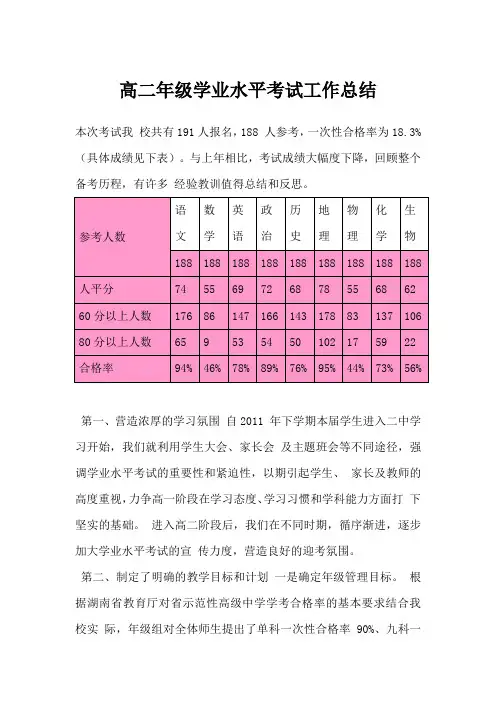 高二年级学业水平考试工作总结

本次考试我 校共有 191 人报名，188 人参考，一次性合格率为 18.3%（具体成绩见下表）。与上年相比，考试成绩大幅度下降，回顾整个备考历程，有许多 经验教训值得总结和反思。

| 参考人数 | 语文 | 数学 | 英语 | 政治 | 历史 | 地理 | 物理 | 化学 | 生物 |
|---|---|---|---|---|---|---|---|---|---|
| | 188 | 188 | 188 | 188 | 188 | 188 | 188 | 188 | 188 |
| 人平分 | 74 | 55 | 69 | 72 | 68 | 78 | 55 | 68 | 62 |
| 60 分以上人数 | 176 | 86 | 147 | 166 | 143 | 178 | 83 | 137 | 106 |
| 80 分以上人数 | 65 | 9 | 53 | 54 | 50 | 102 | 17 | 59 | 22 |
| 合格率 | 94% | 46% | 78% | 89% | 76% | 95% | 44% | 73% | 56% |

第一、营造浓厚的学习氛围 自 2011 年下学期本届学生进入二中学习开始，我们就利用学生大会、家长会 及主题班会等不同途径，强调学业水平考试的重要性和紧迫性，以期引起学生、 家长及教师的高度重视，力争高一阶段在学习态度、学习习惯和学科能力方面打 下坚实的基础。 进入高二阶段后，我们在不同时期，循序渐进，逐步加大学业水平考试的宣 传力度，营造良好的迎考氛围。

第二、制定了明确的教学目标和计划 一是确定年级管理目标。 根据湖南省教育厅对省示范性高级中学学考合格率的基本要求结合我校实 际，年级组对全体师生提出了单科一次性合格率 90%、九科一